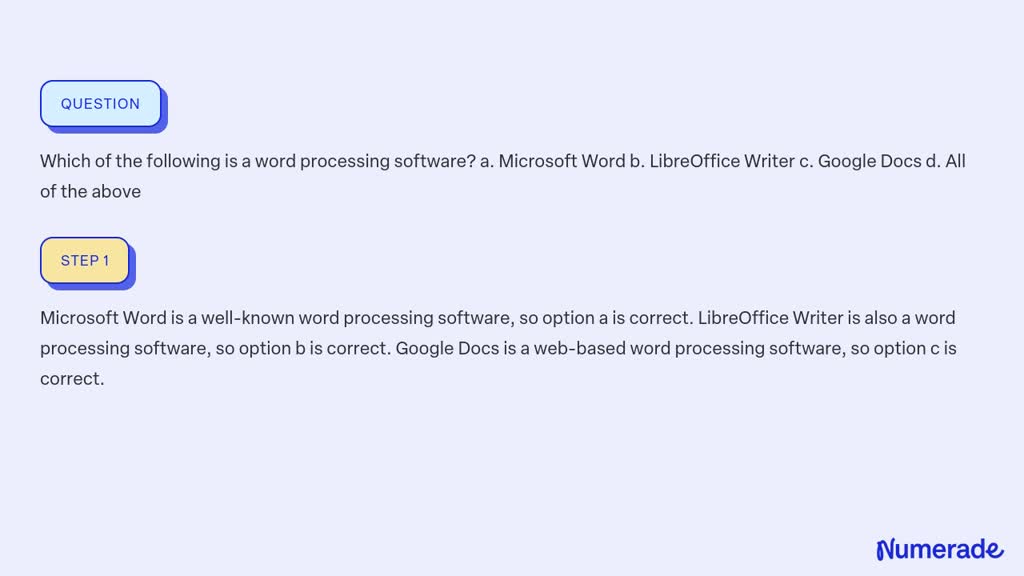 QUESTION

Which of the following is a word processing software? a. Microsoft Word b. LibreOffice Writer c. Google Docs d. All of the above

STEP 1

Microsoft Word is a well-known word processing software, so option a is correct. LibreOffice Writer is also a word processing software, so option b is correct. Google Docs is a web-based word processing software, so option c is correct.

Numerade